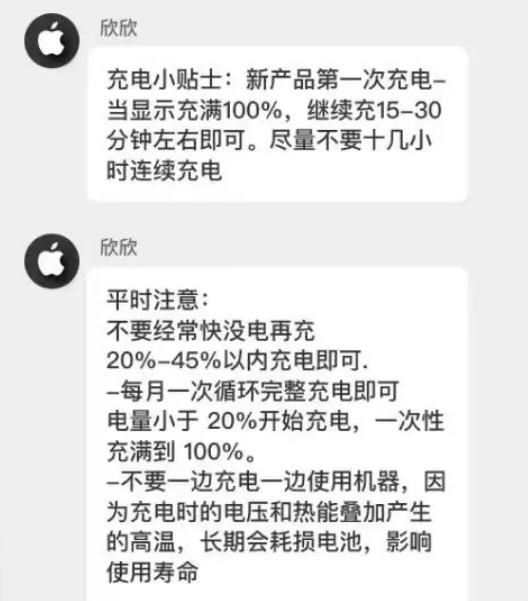 欣欣

充电小贴士：新产品第一次充电–当显示充满100%，继续充15–30分钟左右即可。尽量不要十几小时连续充电

欣欣

平时注意：
不要经常快没电再充
20%–45%以内充电即可.
–每月一次循环完整充电即可
电量小于 20%开始充电，一次性充满到 100%。
–不要一边充电一边使用机器，因为充电时的电压和热能叠加产生的高温，长期会耗损电池，影响使用寿命